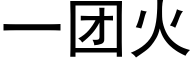 一团火